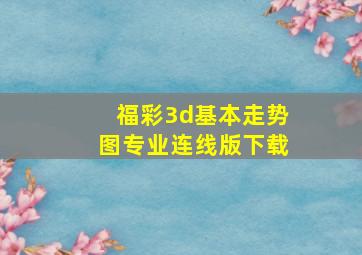 福彩3d基本走势图专业连线版下载